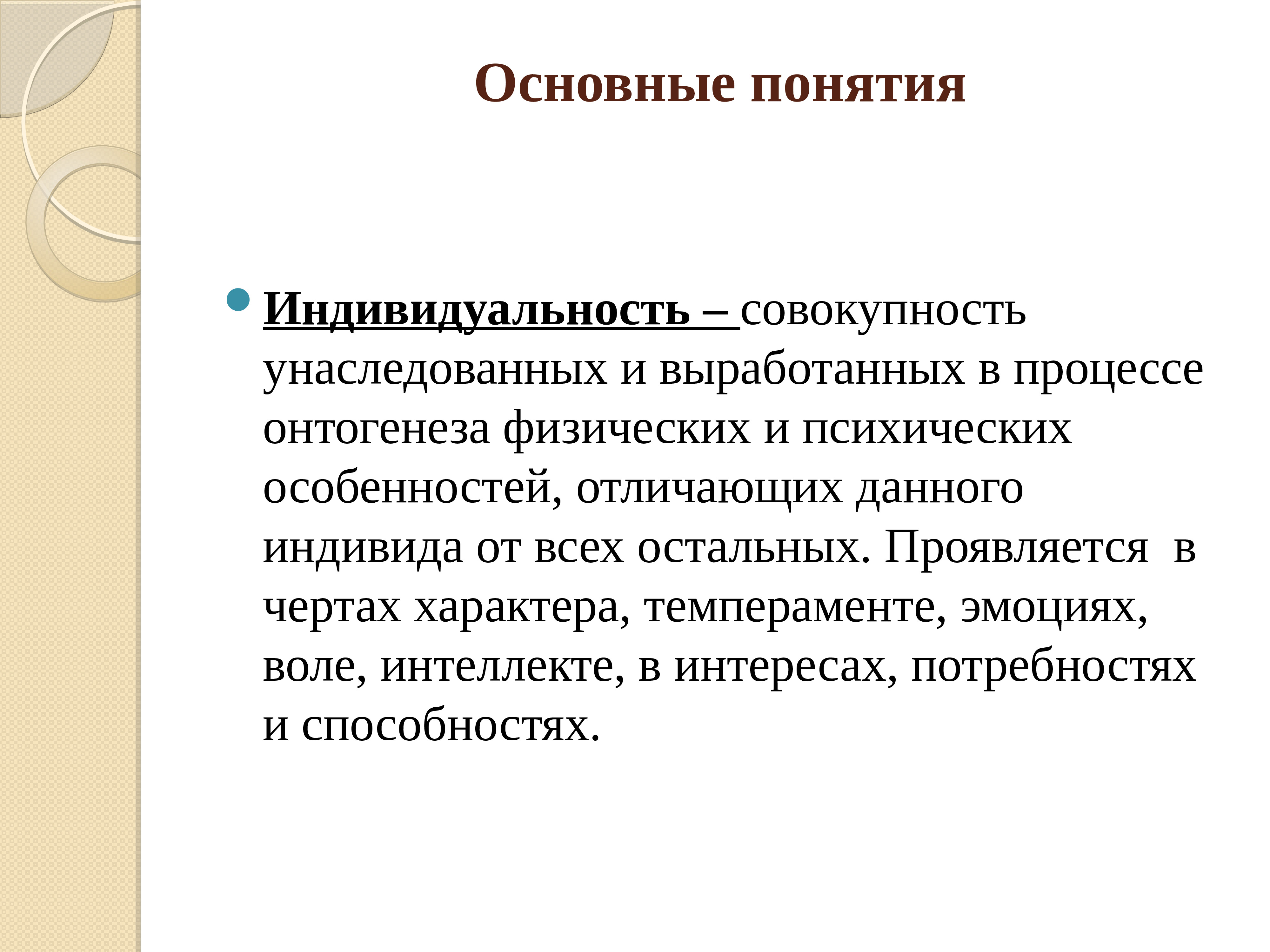 Основные понятия

Индивидуальность – совокупность унаследованных и выработанных в процессе онтогенеза физических и психических особенностей, отличающих данного индивида от всех остальных. Проявляется в чертах характера, темпераменте, эмоциях, воле, интеллекте, в интересах, потребностях и способностях.